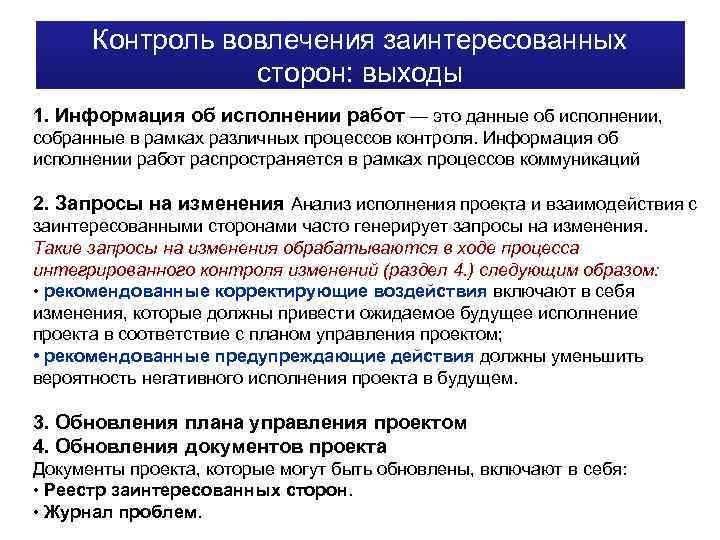 Контроль вовлечения заинтересованных сторон: выходы

1. Информация об исполнении работ — это данные об исполнении, собранные в рамках различных процессов контроля. Информация об исполнении работ распространяется в рамках процессов коммуникаций

2. Запросы на изменения Анализ исполнения проекта и взаимодействия с заинтересованными сторонами часто генерирует запросы на изменения. Такие запросы на изменения обрабатываются в ходе процесса интегрированного контроля изменений (раздел 4.) следующим образом:
• рекомендованные корректирующие воздействия включают в себя изменения, которые должны привести ожидаемое будущее исполнение проекта в соответствие с планом управления проектом;
• рекомендованные предупреждающие действия должны уменьшить вероятность негативного исполнения проекта в будущем.

3. Обновления плана управления проектом
4. Обновления документов проекта
Документы проекта, которые могут быть обновлены, включают в себя:
• Реестр заинтересованных сторон.
• Журнал проблем.